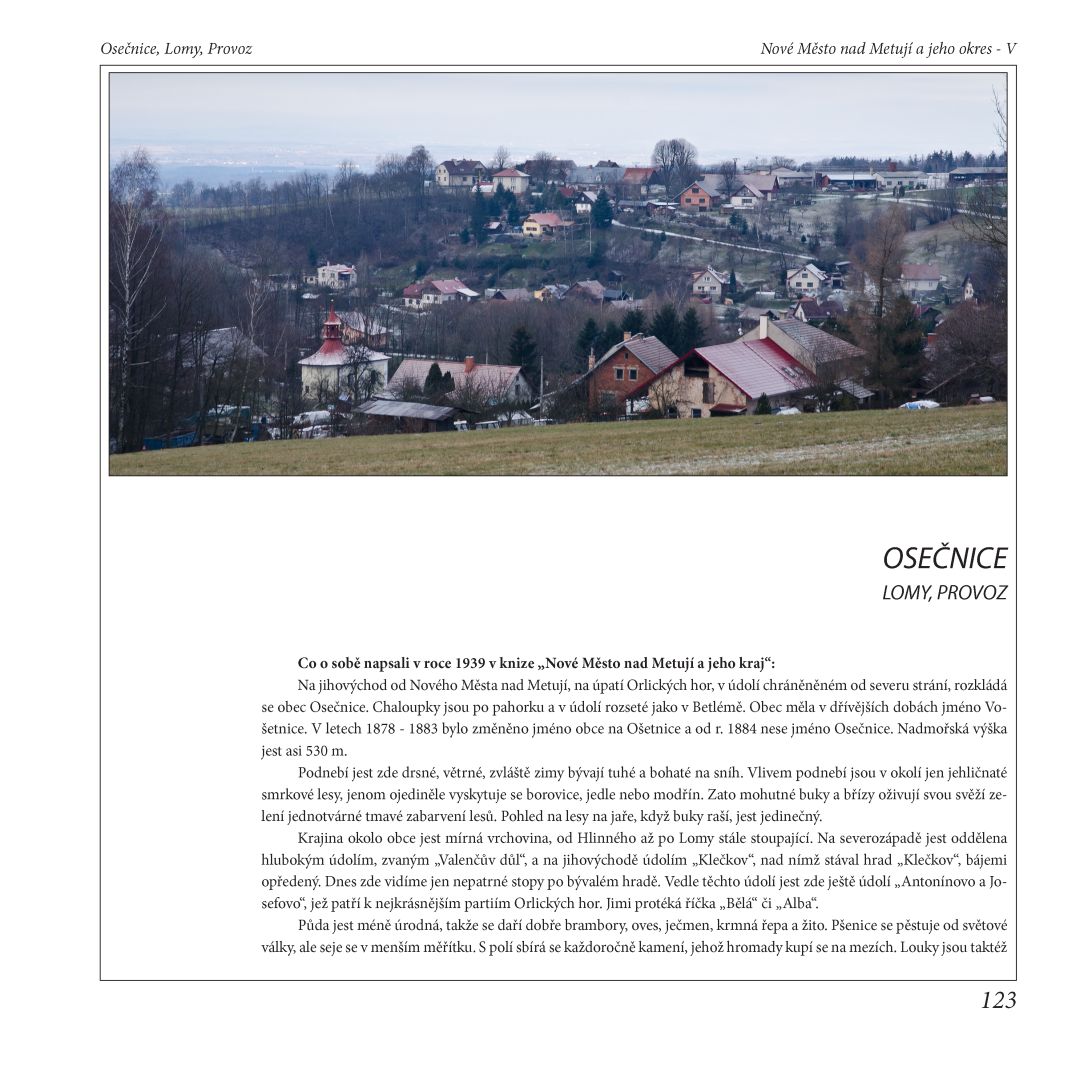 Osečnice, Lomy, Provoz

Nové Město nad Metují a jeho okres - V

OSEČNICE

LOMY, PROVOZ

Co o sobě napsali v roce 1939 v knize „Nové Město nad Metují a jeho kraj“:

Na jihovýchod od Nového Města nad Metují, na úpatí Orlických hor, v údolí chráněněném od severu strání, rozkládá se obec Osečnice. Chaloupky jsou po pahorku a v údolí rozseté jako v Betlémě. Obec měla v dřívějších dobách jméno Vošetnice. V letech 1878 - 1883 bylo změněno jméno obce na Ošetnice a od r. 1884 nese jméno Osečnice. Nadmořská výška jest asi 530 m.

Podnebí jest zde drsné, větrné, zvláště zimy bývají tuhé a bohaté na sníh. Vlivem podnebí jsou v okolí jen jehličnaté smrkové lesy, jenom ojediněle vyskytuje se borovice, jedle nebo modřín. Zato mohutné buky a břízy oživují svou svěží zelení jednotvárné tmavé zabarvení lesů. Pohled na lesy na jaře, když buky raší, jest jedinečný.

Krajina okolo obce jest mírná vrchovina, od Hlinného až po Lomy stále stoupající. Na severozápadě jest oddělena hlubokým údolím, zvaným „Valenčův důl“, a na jihovýchodě údolím „Klečkov“, nad nímž stával hrad „Klečkov“, bájemi opředený. Dnes zde vidíme jen nepatrné stopy po bývalém hradě. Vedle těchto údolí jest zde ještě údolí „Antonínovo a Josefovo“, jež patří k nejkrásnějším partiím Orlických hor. Jimi protéká říčka „Bělá“ či „Alba“.

Půda jest méně úrodná, takže se daří dobře brambory, oves, ječmen, krmná řepa a žito. Pšenice se pěstuje od světové války, ale seje se v menším měřítku. S polí sbírá se každoročně kamení, jehož hromady kupí se na mezích. Louky jsou taktéž

123